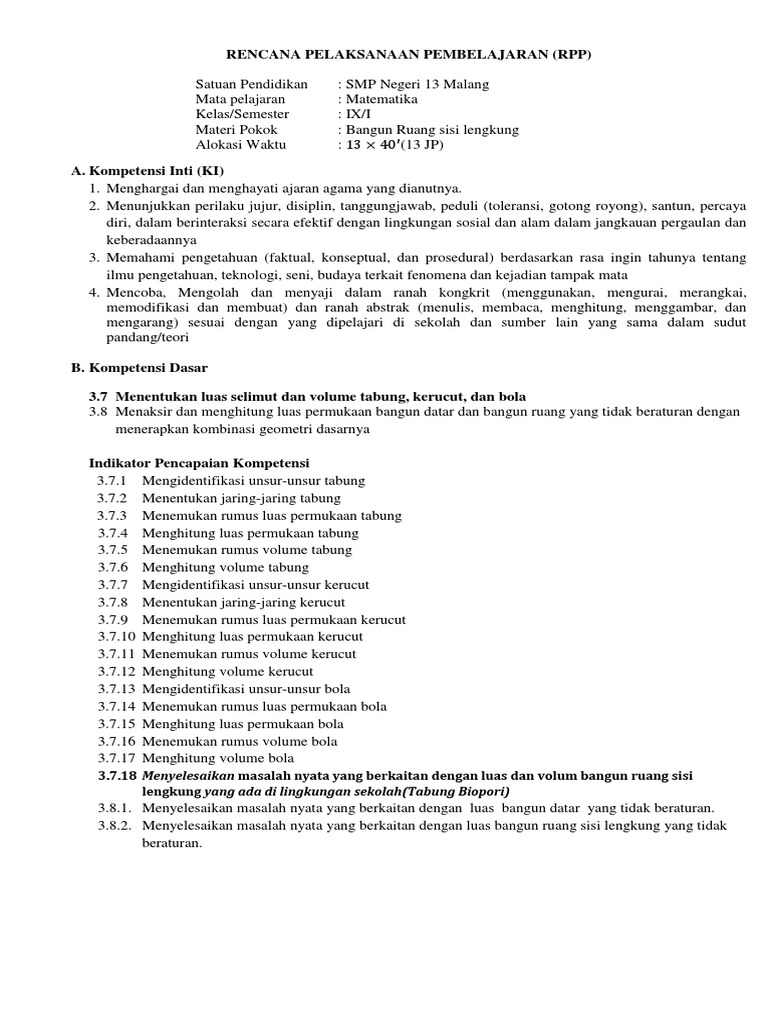 RENCANA PELAKSANAAN PEMBELAJARAN (RPP)

Satuan Pendidikan : SMP Negeri 13 Malang
Mata pelajaran : Matematika
Kelas/Semester : IX/I
Materi Pokok : Bangun Ruang sisi lengkung
Alokasi Waktu : $13 \times 40'$(13 JP)

A. Kompetensi Inti (KI)
1. Menghargai dan menghayati ajaran agama yang dianutnya.
2. Menunjukkan perilaku jujur, disiplin, tanggungjawab, peduli (toleransi, gotong royong), santun, percaya diri, dalam berinteraksi secara efektif dengan lingkungan sosial dan alam dalam jangkauan pergaulan dan keberadaannya
3. Memahami pengetahuan (faktual, konseptual, dan prosedural) berdasarkan rasa ingin tahunya tentang ilmu pengetahuan, teknologi, seni, budaya terkait fenomena dan kejadian tampak mata
4. Mencoba, Mengolah dan menyaji dalam ranah kongkrit (menggunakan, mengurai, merangkai, memodifikasi dan membuat) dan ranah abstrak (menulis, membaca, menghitung, menggambar, dan mengarang) sesuai dengan yang dipelajari di sekolah dan sumber lain yang sama dalam sudut pandang/teori

B. Kompetensi Dasar

3.7 Menentukan luas selimut dan volume tabung, kerucut, dan bola
3.8 Menaksir dan menghitung luas permukaan bangun datar dan bangun ruang yang tidak beraturan dengan menerapkan kombinasi geometri dasarnya

Indikator Pencapaian Kompetensi
3.7.1 Mengidentifikasi unsur-unsur tabung
3.7.2 Menentukan jaring-jaring tabung
3.7.3 Menemukan rumus luas permukaan tabung
3.7.4 Menghitung luas permukaan tabung
3.7.5 Menemukan rumus volume tabung
3.7.6 Menghitung volume tabung
3.7.7 Mengidentifikasi unsur-unsur kerucut
3.7.8 Menentukan jaring-jaring kerucut
3.7.9 Menemukan rumus luas permukaan kerucut
3.7.10 Menghitung luas permukaan kerucut
3.7.11 Menemukan rumus volume kerucut
3.7.12 Menghitung volume kerucut
3.7.13 Mengidentifikasi unsur-unsur bola
3.7.14 Menemukan rumus luas permukaan bola
3.7.15 Menghitung luas permukaan bola
3.7.16 Menemukan rumus volume bola
3.7.17 Menghitung volume bola
3.7.18 Menyelesaikan masalah nyata yang berkaitan dengan luas dan volum bangun ruang sisi lengkung yang ada di lingkungan sekolah(Tabung Biopori)
3.8.1. Menyelesaikan masalah nyata yang berkaitan dengan luas bangun datar yang tidak beraturan.
3.8.2. Menyelesaikan masalah nyata yang berkaitan dengan luas bangun ruang sisi lengkung yang tidak beraturan.